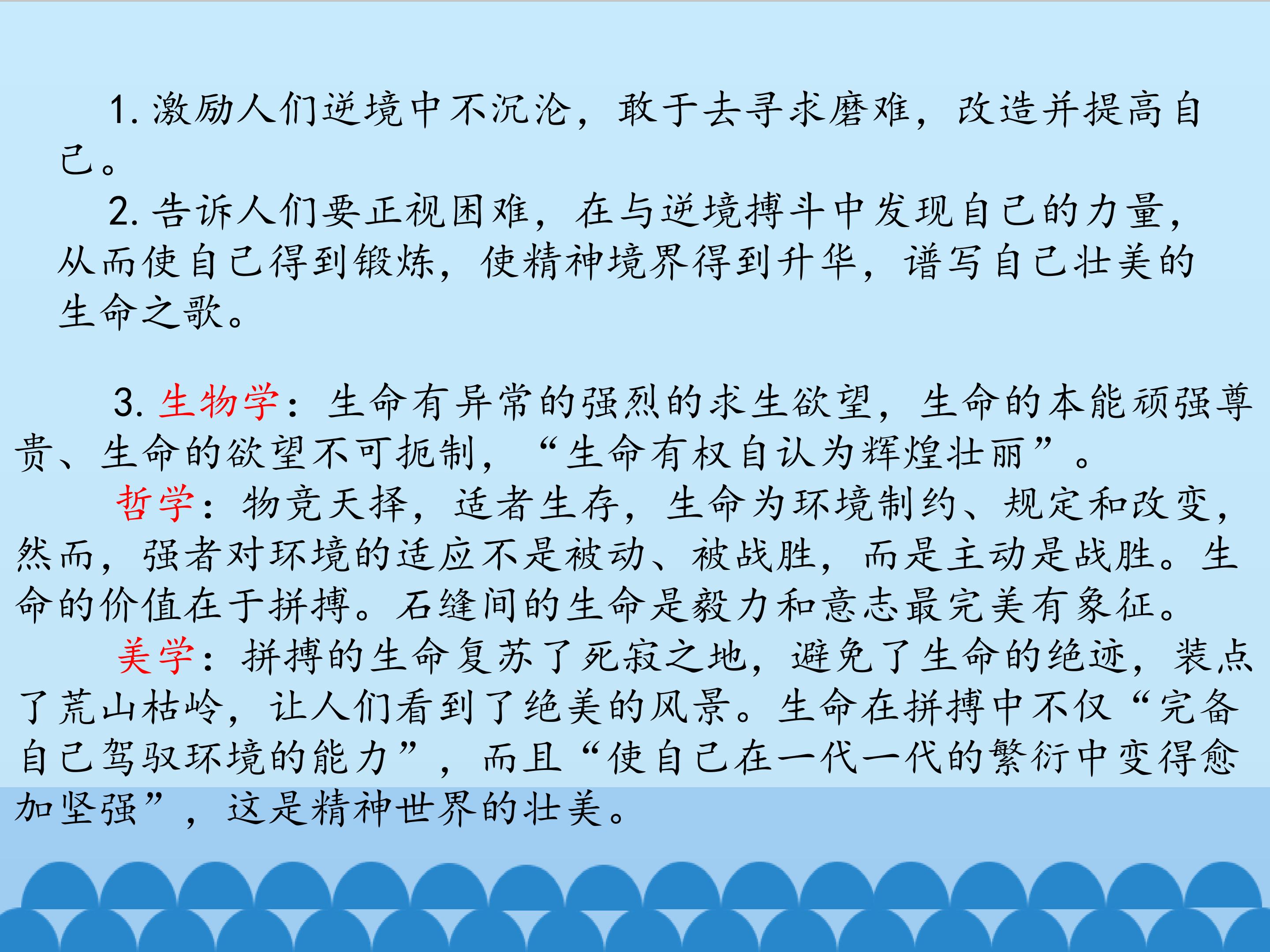 1.激励人们逆境中不沉沦，敢于去寻求磨难，改造并提高自己。

2.告诉人们要正视困难，在与逆境搏斗中发现自己的力量，从而使自己得到锻炼，使精神境界得到升华，谱写自己壮美的生命之歌。

3.生物学：生命有异常的强烈的求生欲望，生命的本能顽强尊贵、生命的欲望不可扼制，“生命有权自认为辉煌壮丽”。

哲学：物竞天择，适者生存，生命为环境制约、规定和改变，然而，强者对环境的适应不是被动、被战胜，而是主动是战胜。生命的价值在于拼搏。石缝间的生命是毅力和意志最完美有象征。

美学：拼搏的生命复苏了死寂之地，避免了生命的绝迹，装点了荒山枯岭，让人们看到了绝美的风景。生命在拼搏中不仅“完备自己驾驭环境的能力”，而且“使自己在一代一代的繁衍中变得愈加坚强”，这是精神世界的壮美。